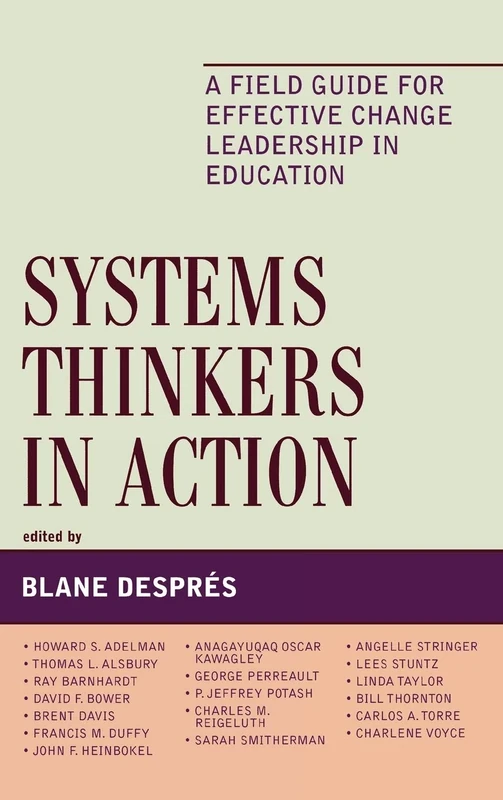 A FIELD GUIDE FOR EFFECTIVE CHANGE LEADERSHIP IN EDUCATION

SYSTEMS THINKERS IN ACTION

edited by

BLANE DESPRÉS

• HOWARD S. ADELMAN
• THOMAS L. ALSBURY
• RAY BARNHARDT
• DAVID F. BOWER
• BRENT DAVIS
• FRANCIS M. DUFFY
• JOHN F. HEINBOKEL

• ANAGAYUQAQ OSCAR KAWAGLEY
• GEORGE PERREAULT
• P. JEFFREY POTASH
• CHARLES M. REIGELUTH
• SARAH SMITHERMAN

• ANGELLE STRINGER
• LEES STUNTZ
• LINDA TAYLOR
• BILL THORNTON
• CARLOS A. TORRE
• CHARLENE VOYCE